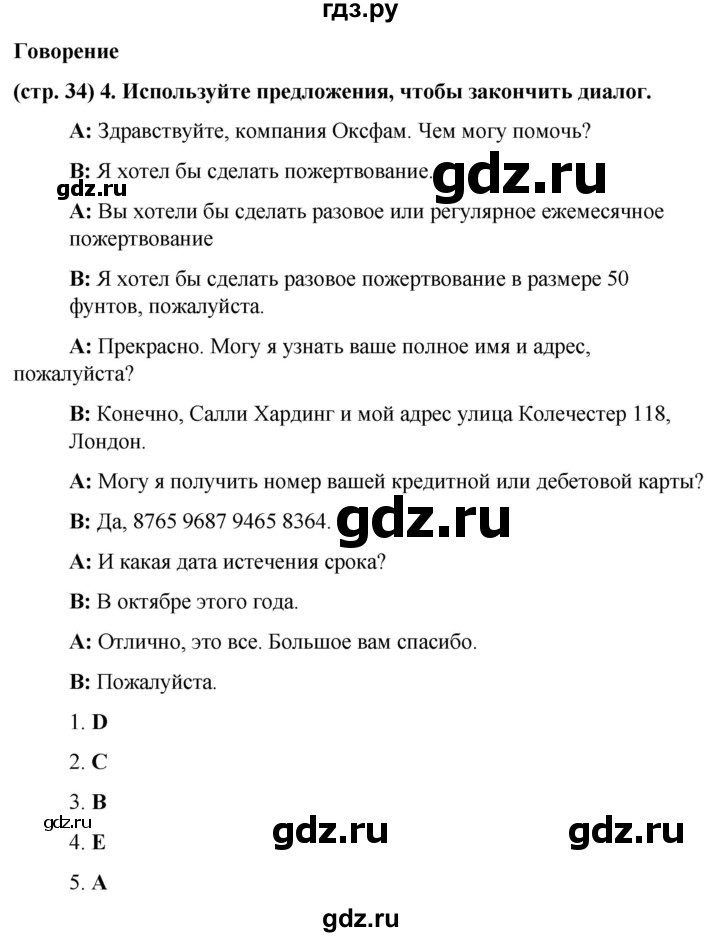 гдз.ру

Говорение

(стр. 34) 4. Используйте предложения, чтобы закончить диалог.

A: Здравствуйте, компания Оксфам. Чем могу помочь?

B: Я хотел бы сделать пожертвование. gdz.ru

gdz.ru

A: Вы хотели бы сделать разовое или регулярное ежемесячное пожертвование

B: Я хотел бы сделать разовое пожертвование в размере 50 фунтов, пожалуйста.

A: Прекрасно. Могу я узнать ваше полное имя и адрес, пожалуйста?

B: Конечно, Салли Хардинг и мой адрес улица Колечестер 118, Лондон.

A: Могу я получить номер вашей кредитной или дебетовой карты?

B: Да, 8765 9687 9465 8364. gdz.ru

A: И какая дата истечения срока?

B: В октябре этого года.

A: Отлично, это все. Большое вам спасибо.

B: Пожалуйста.

1. D

2. C

3. B

gdz.ru

4. E

gdz.ru gdz.ru

5. A

gdz.ru